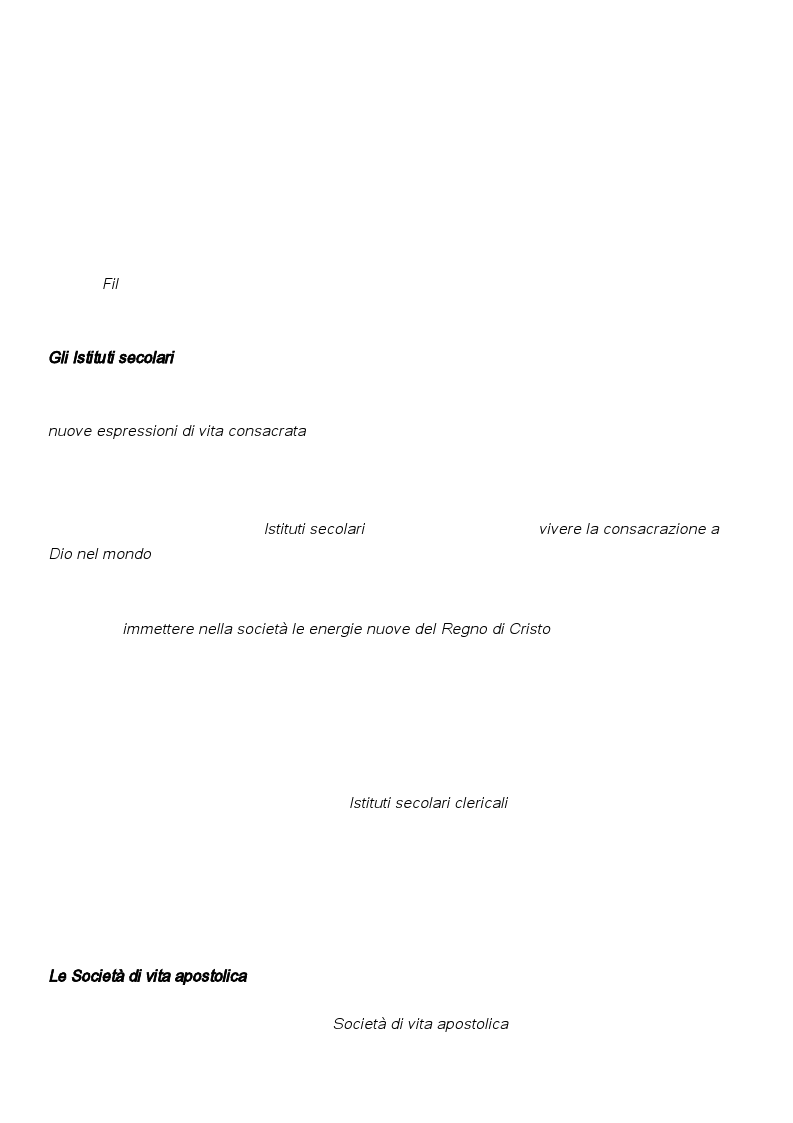 Fil

Gli Istituti secolari

nuove espressioni di vita consacrata

Istituti secolari vivere la consacrazione a Dio nel mondo

immettere nella società le energie nuove del Regno di Cristo

Istituti secolari clericali

Le Società di vita apostolica

Società di vita apostolica